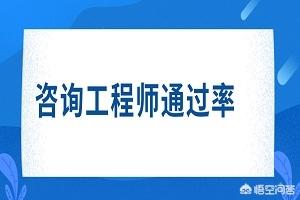 咨询工程师通过率

悟空问答